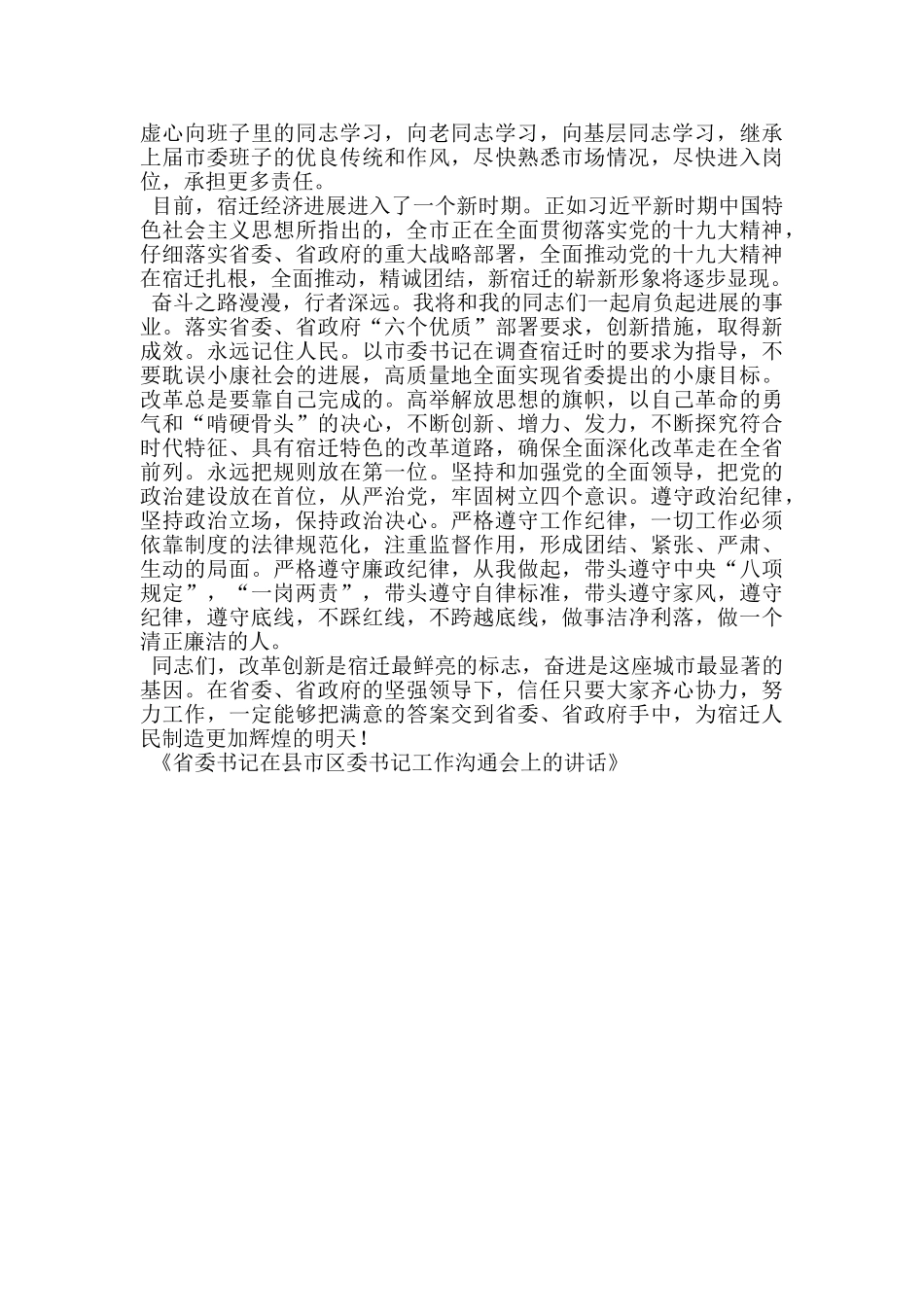 虚心向班子里的同志学习，向老同志学习，向基层同志学习，继承上届市委班子的优良传统和作风，尽快熟悉市场情况，尽快进入岗位，承担更多责任。

目前，宿迁经济进展进入了一个新时期。正如习近平新时期中国特色社会主义思想所指出的，全市正在全面贯彻落实党的十九大精神，仔细落实省委、省政府的重大战略部署，全面推动党的十九大精神在宿迁扎根，全面推动，精诚团结，新宿迁的崭新形象将逐步显现。

奋斗之路漫漫，行者深远。我将和我的同志们一起肩负起进展的事业。落实省委、省政府“六个优质”部署要求，创新措施，取得新成效。永远记住人民。以市委书记在调查宿迁时的要求为指导，不要耽误小康社会的进展，高质量地全面实现省委提出的小康目标。改革总是要靠自己完成的。高举解放思想的旗帜，以自己革命的勇气和“啃硬骨头”的决心，不断创新、增力、发力，不断探究符合时代特征、具有宿迁特色的改革道路，确保全面深化改革走在全省前列。永远把规则放在第一位。坚持和加强党的全面领导，把党的政治建设放在首位，从严治党，牢固树立四个意识。遵守政治纪律，坚持政治立场，保持政治决心。严格遵守工作纪律，一切工作必须依靠制度的法律规范化，注重监督作用，形成团结、紧张、严肃、生动的局面。严格遵守廉政纪律，从我做起，带头遵守中央“八项规定”，“一岗两责”，带头遵守自律标准，带头遵守家风，遵守纪律，遵守底线，不踩红线，不跨越底线，做事洁净利落，做一个清正廉洁的人。

同志们，改革创新是宿迁最鲜亮的标志，奋进是这座城市最显著的基因。在省委、省政府的坚强领导下，信任只要大家齐心协力，努力工作，一定能够把满意的答案交到省委、省政府手中，为宿迁人民制造更加辉煌的明天！

《省委书记在县市区委书记工作沟通会上的讲话》